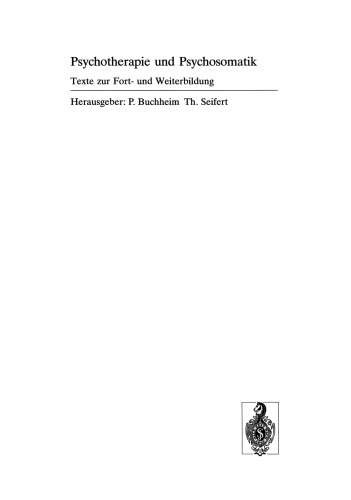 Psychotherapie und Psychosomatik

Texte zur Fort- und Weiterbildung

Herausgeber: P. Buchheim Th. Seifert